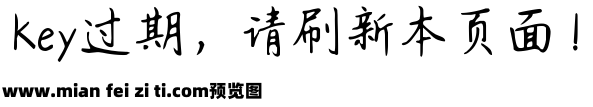 Key过期，请刷新本页面！

www.mian fei zi ti.com预览图